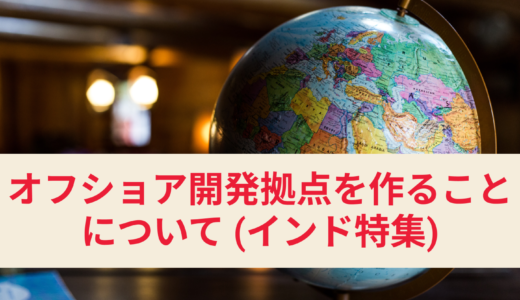 オフショア開発拠点を作ることについて (インド特集)